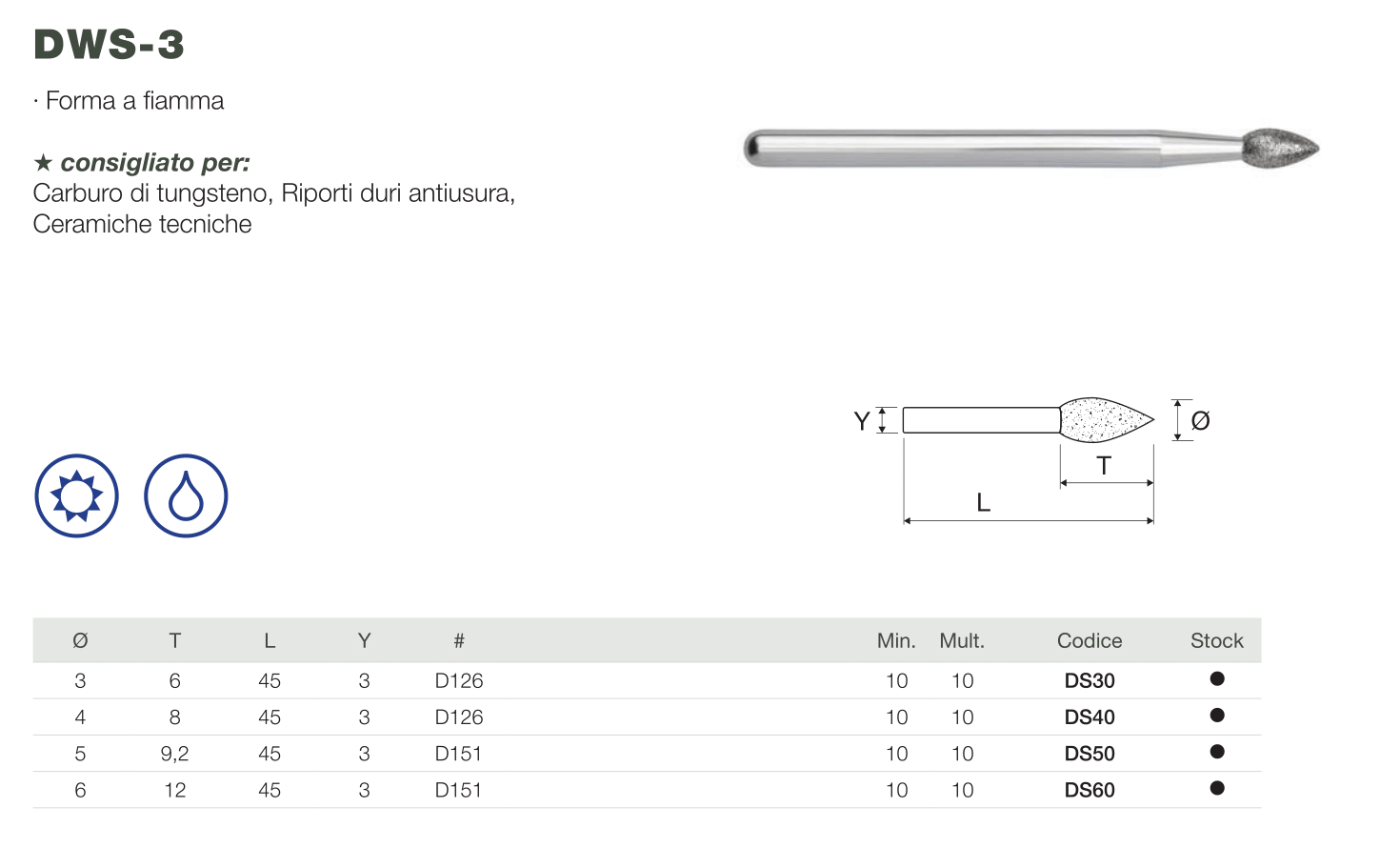 DWS-3

· Forma a fiamma

★ consigliato per:
Carburo di tungsteno, Riporti duri antiusura, Ceramiche tecniche

Y
Ø
T
L

| Ø | T | L | Y | # | Min. | Mult. | Codice | Stock |
|---|---|---|---|---|---|---|---|---|
| 3 | 6 | 45 | 3 | D126 | 10 | 10 | DS30 | ● |
| 4 | 8 | 45 | 3 | D126 | 10 | 10 | DS40 | ● |
| 5 | 9,2 | 45 | 3 | D151 | 10 | 10 | DS50 | ● |
| 6 | 12 | 45 | 3 | D151 | 10 | 10 | DS60 | ● |